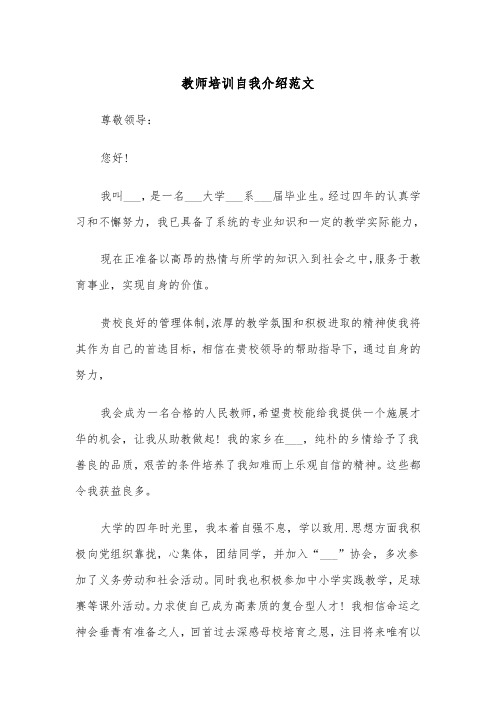 教师培训自我介绍范文

尊敬领导：

您好！

我叫___，是一名___大学___系___届毕业生。经过四年的认真学习和不懈努力，我已具备了系统的专业知识和一定的教学实际能力，

现在正准备以高昂的热情与所学的知识入到社会之中,服务于教育事业，实现自身的价值。

贵校良好的管理体制,浓厚的教学氛围和积极进取的精神使我将其作为自己的首选目标，相信在贵校领导的帮助指导下，通过自身的努力，

我会成为一名合格的人民教师,希望贵校能给我提供一个施展才华的机会，让我从助教做起！我的家乡在___，纯朴的乡情给予了我善良的品质，艰苦的条件培养了我知难而上乐观自信的精神。这些都令我获益良多。

大学的四年时光里，我本着自强不息，学以致用.思想方面我积极向党组织靠拢，心集体，团结同学，并加入“___”协会，多次参加了义务劳动和社会活动。同时我也积极参加中小学实践教学，足球赛等课外活动。力求使自己成为高素质的复合型人才！我相信命运之神会垂青有准备之人，回首过去深感母校培育之恩，注目将来唯有以